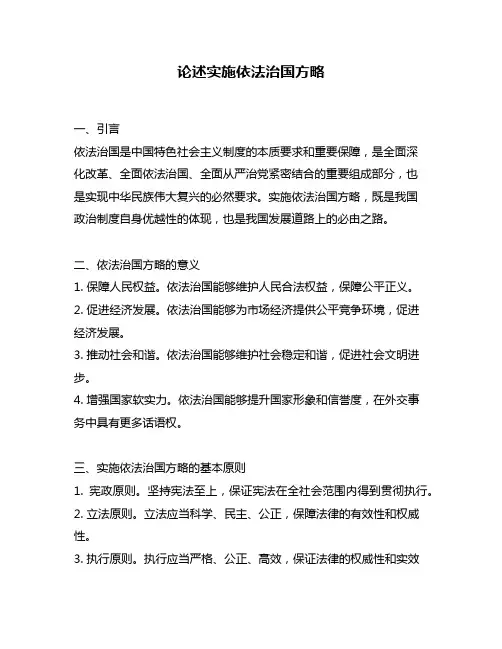 论述实施依法治国方略

一、引言
依法治国是中国特色社会主义制度的本质要求和重要保障，是全面深化改革、全面依法治国、全面从严治党紧密结合的重要组成部分，也是实现中华民族伟大复兴的必然要求。实施依法治国方略，既是我国政治制度自身优越性的体现，也是我国发展道路上的必由之路。

二、依法治国方略的意义
1. 保障人民权益。依法治国能够维护人民合法权益，保障公平正义。
2. 促进经济发展。依法治国能够为市场经济提供公平竞争环境，促进经济发展。
3. 推动社会和谐。依法治国能够维护社会稳定和谐，促进社会文明进步。
4. 增强国家软实力。依法治国能够提升国家形象和信誉度，在外交事务中具有更多话语权。

三、实施依法治国方略的基本原则
1. 宪政原则。坚持宪法至上，保证宪法在全社会范围内得到贯彻执行。
2. 立法原则。立法应当科学、民主、公正，保障法律的有效性和权威性。
3. 执行原则。执行应当严格、公正、高效，保证法律的权威性和实效